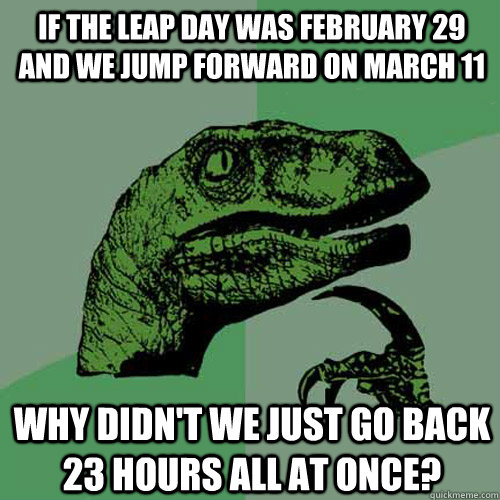 IF THE LEAP DAY WAS FEBRUARY 29 AND WE JUMP FORWARD ON MARCH 11

WHY DIDN'T WE JUST GO BACK 23 HOURS ALL AT ONCE?

quickmeme.com